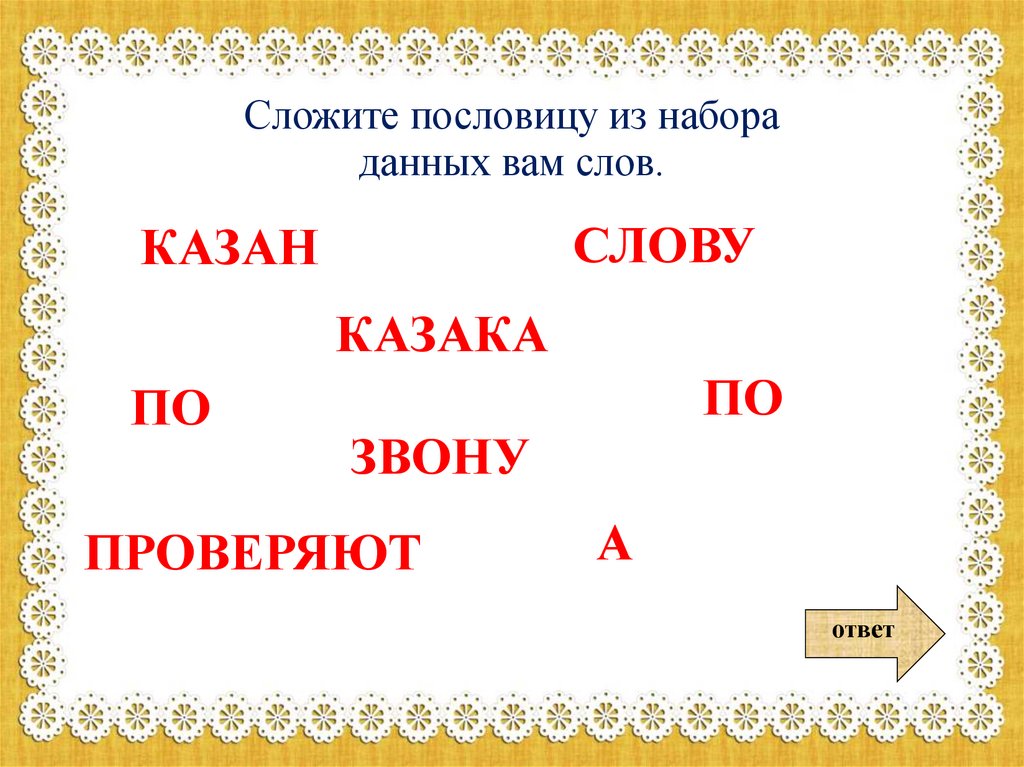 Сложите пословицу из набора данных вам слов.

КАЗАН

СЛОВУ

КАЗАКА

ПО

ПО

ЗВОНУ

ПРОВЕРЯЮТ

А

ответ